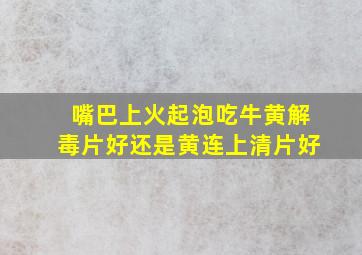 嘴巴上火起泡吃牛黄解毒片好还是黄连上清片好